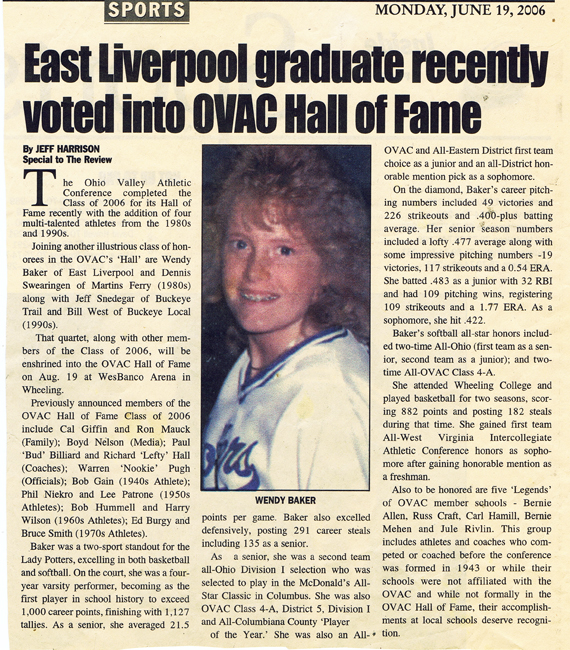 SPORTS

MONDAY, JUNE 19, 2006

East Liverpool graduate recently voted into OVAC Hall of Fame

By JEFF HARRISON
Special to The Review

The Ohio Valley Athletic Conference completed the Class of 2006 for its Hall of Fame recently with the addition of four multi-talented athletes from the 1980s and 1990s.

Joining another illustrious class of honorees in the OVAC's 'Hall' are Wendy Baker of East Liverpool and Dennis Swearingen of Martins Ferry (1980s) along with Jeff Snedegar of Buckeye Trail and Bill West of Buckeye Local (1990s).

That quartet, along with other members of the Class of 2006, will be enshrined into the OVAC Hall of Fame on Aug. 19 at WesBanco Arena in Wheeling.

Previously announced members of the OVAC Hall of Fame Class of 2006 include Cal Giffin and Ron Mauck (Family); Boyd Nelson (Media); Paul 'Bud' Billiard and Richard 'Lefty' Hall (Coaches); Warren 'Nookie' Pugh (Officials); Bob Gain (1940s Athlete); Phil Niekro and Lee Patrone (1950s Athletes); Bob Hummell and Harry Wilson (1960s Athletes); Ed Burgy and Bruce Smith (1970s Athletes).

Baker was a two-sport standout for the Lady Potters, excelling in both basketball and softball. On the court, she was a four-year varsity performer, becoming as the first player in school history to exceed 1,000 career points, finishing with 1,127 tallies. As a senior, she averaged 21.5

WENDY BAKER

points per game. Baker also excelled defensively, posting 291 career steals including 135 as a senior.

As a senior, she was a second team all-Ohio Division I selection who was selected to play in the McDonald's All-Star Classic in Columbus. She was also OVAC Class 4-A, District 5, Division I and All-Columbiana County 'Player of the Year.' She was also an All-OVAC and All-Eastern District first team choice as a junior and an all-District honorable mention pick as a sophomore.

On the diamond, Baker's career pitching numbers included 49 victories and 226 strikeouts and .400-plus batting average. Her senior season numbers included a lofty .477 average along with some impressive pitching numbers -19 victories, 117 strikeouts and a 0.54 ERA. She batted .483 as a junior with 32 RBI and had 109 pitching wins, registering 109 strikeouts and a 1.77 ERA. As a sophomore, she hit .422.

Baker's softball all-star honors included two-time All-Ohio (first team as a senior, second team as a junior); and two-time All-OVAC Class 4-A.

She attended Wheeling College and played basketball for two seasons, scoring 882 points and posting 182 steals during that time. She gained first team All-West Virginia Intercollegiate Athletic Conference honors as sophomore after gaining honorable mention as a freshman.

Also to be honored are five 'Legends' of OVAC member schools - Bernie Allen, Russ Craft, Carl Hamill, Bernie Mehen and Jule Rivlin. This group includes athletes and coaches who competed or coached before the conference was formed in 1943 or while their schools were not affiliated with the OVAC and while not formally in the OVAC Hall of Fame, their accomplishments at local schools deserve recognition.